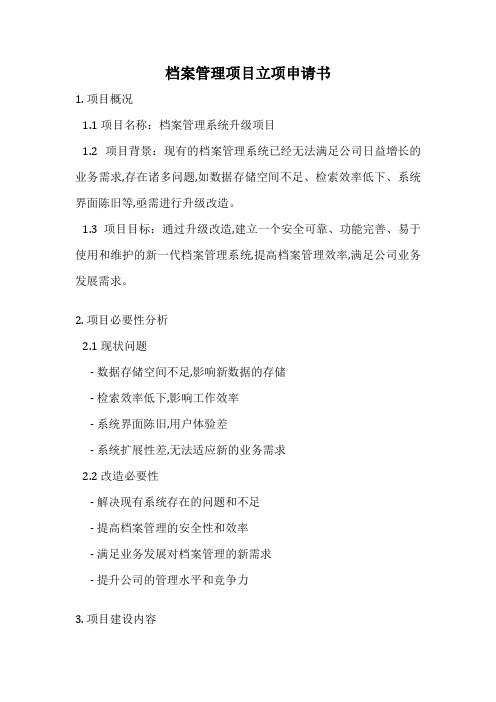 档案管理项目立项申请书

1. 项目概况

1.1 项目名称：档案管理系统升级项目

1.2 项目背景：现有的档案管理系统已经无法满足公司日益增长的业务需求,存在诸多问题,如数据存储空间不足、检索效率低下、系统界面陈旧等,亟需进行升级改造。

1.3 项目目标：通过升级改造,建立一个安全可靠、功能完善、易于使用和维护的新一代档案管理系统,提高档案管理效率,满足公司业务发展需求。

2. 项目必要性分析

2.1 现状问题

- 数据存储空间不足,影响新数据的存储

- 检索效率低下,影响工作效率

- 系统界面陈旧,用户体验差

- 系统扩展性差,无法适应新的业务需求

2.2 改造必要性

- 解决现有系统存在的问题和不足

- 提高档案管理的安全性和效率

- 满足业务发展对档案管理的新需求

- 提升公司的管理水平和竞争力

3. 项目建设内容